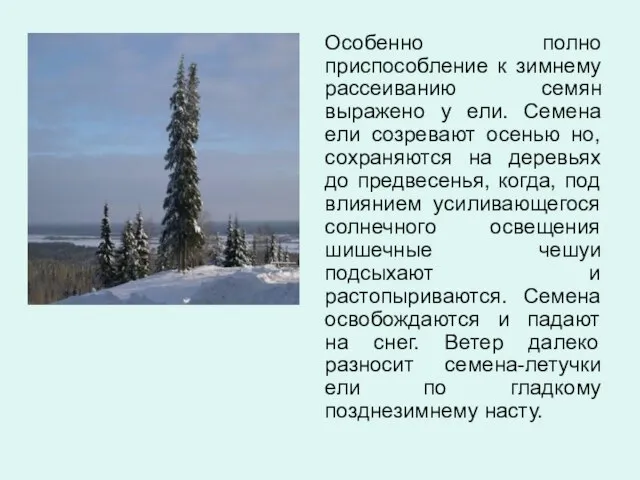 Особенно полно приспособление к зимнему рассеиванию семян выражено у ели. Семена ели созревают осенью но, сохраняются на деревьях до предвесенья, когда, под влиянием усиливающегося солнечного освещения шишечные чешуи подсыхают и растопыриваются. Семена освобождаются и падают на снег. Ветер далеко разносит семена-летучки ели по гладкому позднезимнему насту.